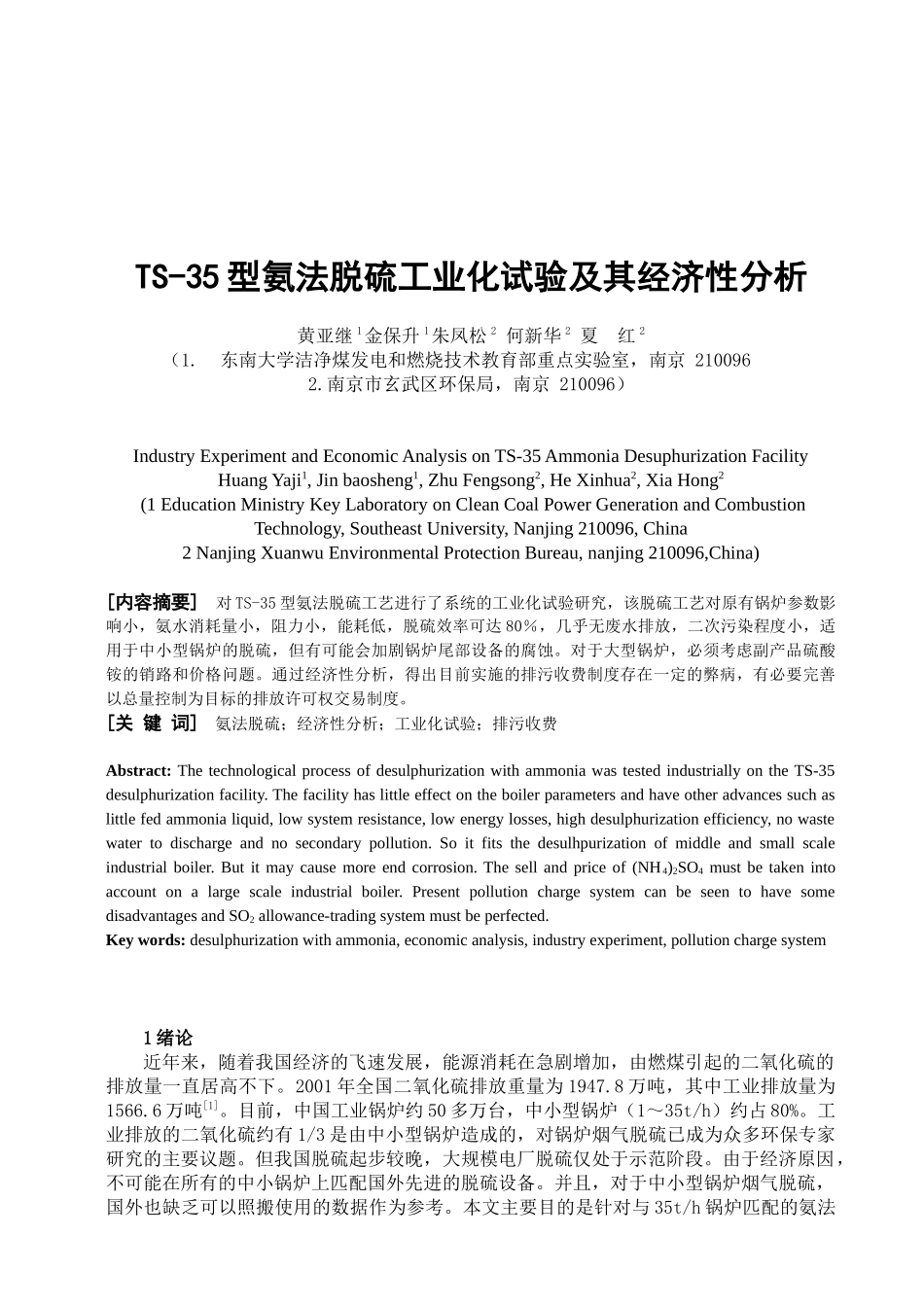 TS-35 型氨法脱硫工业化试验及其经济性分析

黄亚继$^1$金保升$^1$朱凤松$^2$ 何新华$^2$ 夏 红$^2$
（1. 东南大学洁净煤发电和燃烧技术教育部重点实验室，南京 210096
2.南京市玄武区环保局，南京 210096）

Industry Experiment and Economic Analysis on TS-35 Ammonia Desuphurization Facility
Huang Yaji$^1$, Jin baosheng$^1$, Zhu Fengsong$^2$, He Xinhua$^2$, Xia Hong$^2$
(1 Education Ministry Key Laboratory on Clean Coal Power Generation and Combustion Technology, Southeast University, Nanjing 210096, China
2 Nanjing Xuanwu Environmental Protection Bureau, nanjing 210096,China)

［内容摘要］ 对 TS-35 型氨法脱硫工艺进行了系统的工业化试验研究，该脱硫工艺对原有锅炉参数影响小，氨水消耗量小，阻力小，能耗低，脱硫效率可达 80%，几乎无废水排放，二次污染程度小，适用于中小型锅炉的脱硫，但有可能会加剧锅炉尾部设备的腐蚀。对于大型锅炉，必须考虑副产品硫酸铵的销路和价格问题。通过经济性分析，得出目前实施的排污收费制度存在一定的弊病，有必要完善以总量控制为目标的排放许可权交易制度。
［关 键 词］ 氨法脱硫；经济性分析；工业化试验；排污收费

Abstract: The technological process of desulphurization with ammonia was tested industrially on the TS-35 desulphurization facility. The facility has little effect on the boiler parameters and have other advances such as little fed ammonia liquid, low system resistance, low energy losses, high desulphurization efficiency, no waste water to discharge and no secondary pollution. So it fits the desulhpurization of middle and small scale industrial boiler. But it may cause more end corrosion. The sell and price of $(NH_4)_2SO_4$ must be taken into account on a large scale industrial boiler. Present pollution charge system can be seen to have some disadvantages and $SO_2$ allowance-trading system must be perfected.
Key words: desulphurization with ammonia, economic analysis, industry experiment, pollution charge system

1 绪论
近年来，随着我国经济的飞速发展，能源消耗在急剧增加，由燃煤引起的二氧化硫的排放量一直居高不下。2001 年全国二氧化硫排放重量为 1947.8 万吨，其中工业排放量为 1566.6 万吨$^{[1]}$。目前，中国工业锅炉约 50 多万台，中小型锅炉（1～35t/h）约占 80%。工业排放的二氧化硫约有 1/3 是由中小型锅炉造成的，对锅炉烟气脱硫已成为众多环保专家研究的主要议题。但我国脱硫起步较晚，大规模电厂脱硫仅处于示范阶段。由于经济原因，不可能在所有的中小锅炉上匹配国外先进的脱硫设备。并且，对于中小型锅炉烟气脱硫，国外也缺乏可以照搬使用的数据作为参考。本文主要目的是针对与 35t/h 锅炉匹配的氨法